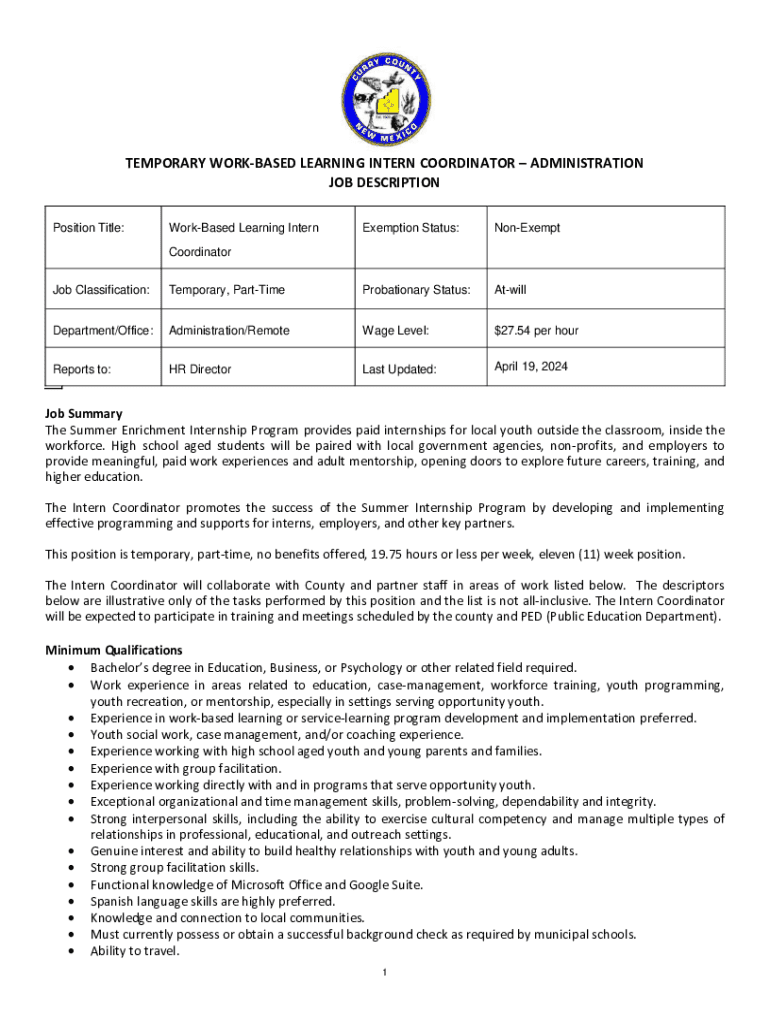 CURRY COUNTY
NEW MEXICO

TEMPORARY WORK-BASED LEARNING INTERN COORDINATOR – ADMINISTRATION
JOB DESCRIPTION

| Position Title: | Work-Based Learning Intern Coordinator | Exemption Status: | Non-Exempt |
|---|---|---|---|
| Job Classification: | Temporary, Part-Time | Probationary Status: | At-will |
| Department/Office: | Administration/Remote | Wage Level: | $27.54 per hour |
| Reports to: | HR Director | Last Updated: | April 19, 2024 |

Job Summary
The Summer Enrichment Internship Program provides paid internships for local youth outside the classroom, inside the workforce. High school aged students will be paired with local government agencies, non-profits, and employers to provide meaningful, paid work experiences and adult mentorship, opening doors to explore future careers, training, and higher education.

The Intern Coordinator promotes the success of the Summer Internship Program by developing and implementing effective programming and supports for interns, employers, and other key partners.

This position is temporary, part-time, no benefits offered, 19.75 hours or less per week, eleven (11) week position.

The Intern Coordinator will collaborate with County and partner staff in areas of work listed below. The descriptors below are illustrative only of the tasks performed by this position and the list is not all-inclusive. The Intern Coordinator will be expected to participate in training and meetings scheduled by the county and PED (Public Education Department).

Minimum Qualifications
• Bachelor's degree in Education, Business, or Psychology or other related field required.
• Work experience in areas related to education, case-management, workforce training, youth programming, youth recreation, or mentorship, especially in settings serving opportunity youth.
• Experience in work-based learning or service-learning program development and implementation preferred.
• Youth social work, case management, and/or coaching experience.
• Experience working with high school aged youth and young parents and families.
• Experience with group facilitation.
• Experience working directly with and in programs that serve opportunity youth.
• Exceptional organizational and time management skills, problem-solving, dependability and integrity.
• Strong interpersonal skills, including the ability to exercise cultural competency and manage multiple types of relationships in professional, educational, and outreach settings.
• Genuine interest and ability to build healthy relationships with youth and young adults.
• Strong group facilitation skills.
• Functional knowledge of Microsoft Office and Google Suite.
• Spanish language skills are highly preferred.
• Knowledge and connection to local communities.
• Must currently possess or obtain a successful background check as required by municipal schools.
• Ability to travel.

1